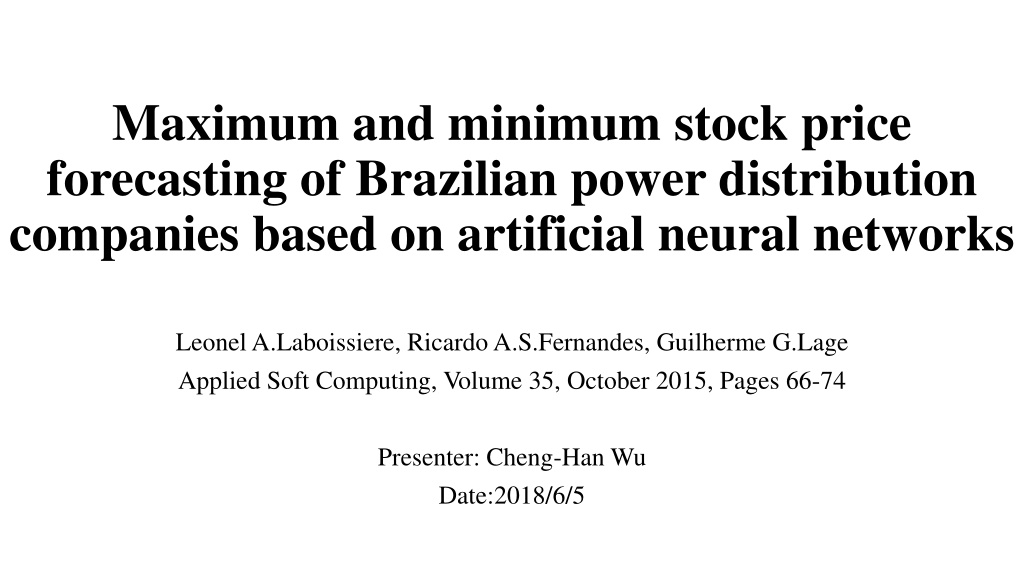 Maximum and minimum stock price forecasting of Brazilian power distribution companies based on artificial neural networks

Leonel A.Laboissiere, Ricardo A.S.Fernandes, Guilherme G.Lage
Applied Soft Computing, Volume 35, October 2015, Pages 66-74

Presenter: Cheng-Han Wu
Date:2018/6/5